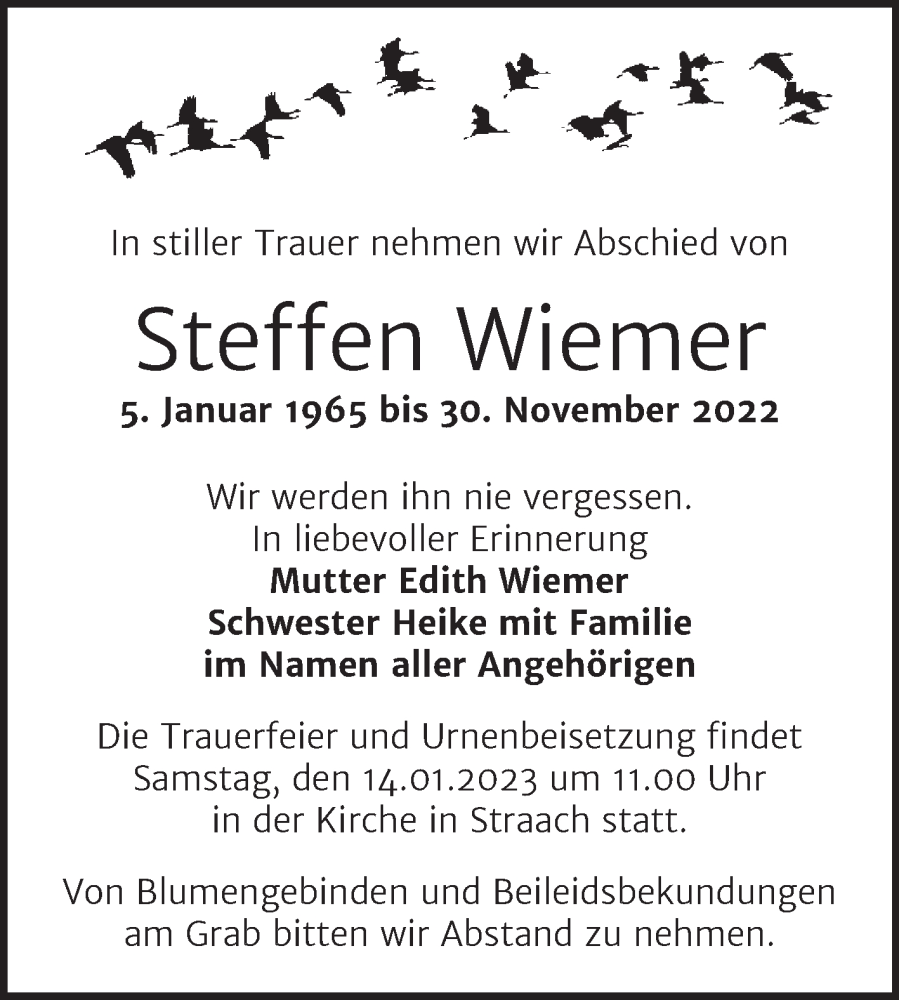 In stiller Trauer nehmen wir Abschied von

Steffen Wiemer

5. Januar 1965 bis 30. November 2022

Wir werden ihn nie vergessen.
In liebevoller Erinnerung
Mutter Edith Wiemer
Schwester Heike mit Familie
im Namen aller Angehörigen

Die Trauerfeier und Urnenbeisetzung findet Samstag, den 14.01.2023 um 11.00 Uhr in der Kirche in Straach statt.

Von Blumengebinden und Beileidsbekundungen am Grab bitten wir Abstand zu nehmen.